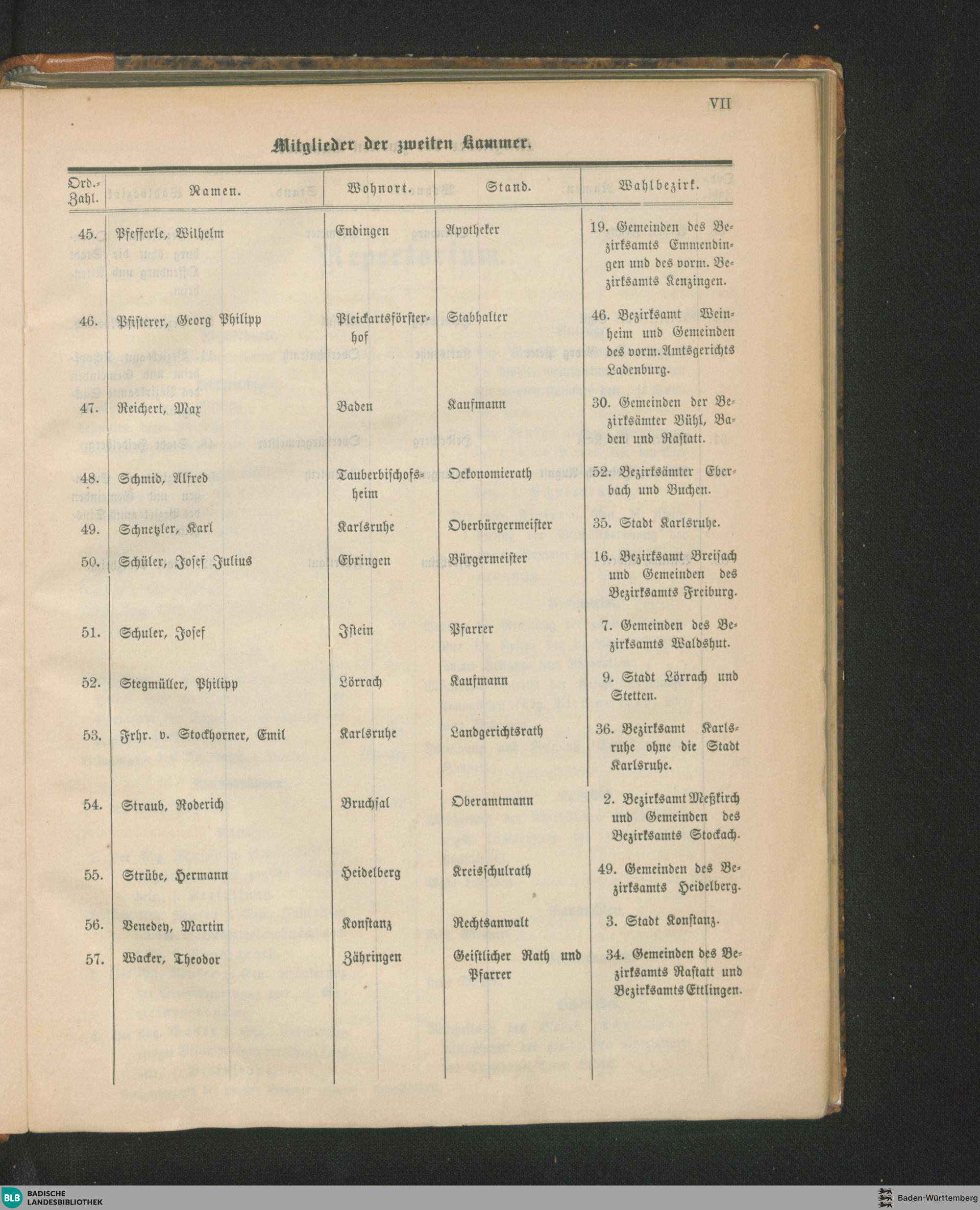 VII

Mitglieder der zweiten Kammer.

| Ord.-Zahl. | Namen. | Wohnort. | Stand. | Wahlbezirk. |
|---|---|---|---|---|
| 45. | Pfefferle, Wilhelm | Endingen | Apotheker | 19. Gemeinden des Bezirksamts Emmendingen und des vorm. Bezirksamts Kenzingen. |
| 46. | Pfisterer, Georg Philipp | Pleickartsförsterhof | Stabhalter | 46. Bezirksamt Weinheim und Gemeinden des vorm. Amtsgerichts Ladenburg. |
| 47. | Reichert, Max | Baden | Kaufmann | 30. Gemeinden der Bezirksämter Bühl, Baden und Rastatt. |
| 48. | Schmid, Alfred | Tauberbischofsheim | Oekonomierath | 52. Bezirksämter Eberbach und Buchen. |
| 49. | Schnetzler, Karl | Karlsruhe | Oberbürgermeister | 35. Stadt Karlsruhe. |
| 50. | Schüler, Josef Julius | Ebringen | Bürgermeister | 16. Bezirksamt Breisach und Gemeinden des Bezirksamts Freiburg. |
| 51. | Schuler, Josef | Istein | Pfarrer | 7. Gemeinden des Bezirksamts Waldshut. |
| 52. | Stegmüller, Philipp | Lörrach | Kaufmann | 9. Stadt Lörrach und Stetten. |
| 53. | Frhr. v. Stockhorner, Emil | Karlsruhe | Landgerichtsrath | 36. Bezirksamt Karlsruhe ohne die Stadt Karlsruhe. |
| 54. | Straub, Roderich | Bruchsal | Oberamtmann | 2. Bezirksamt Meßkirch und Gemeinden des Bezirksamts Stockach. |
| 55. | Strübe, Hermann | Heidelberg | Kreisschulrath | 49. Gemeinden des Bezirksamts Heidelberg. |
| 56. | Venedey, Martin | Konstanz | Rechtsanwalt | 3. Stadt Konstanz. |
| 57. | Wacker, Theodor | Zähringen | Geistlicher Rath und Pfarrer | 34. Gemeinden des Bezirksamts Rastatt und Bezirksamts Ettlingen. |

BLB BADISCHE LANDESBIBLIOTHEK
Baden-Württemberg